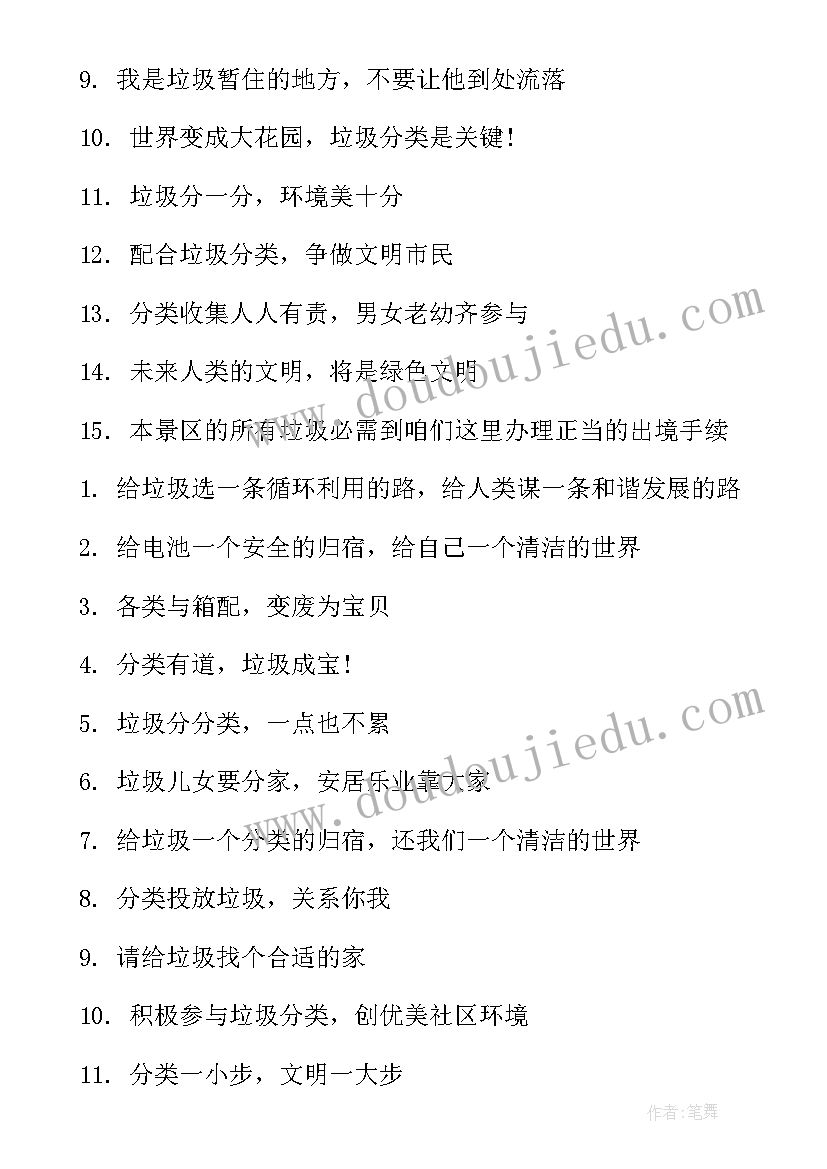 9. 我是垃圾暂住的地方，不要让他到处流落

10. 世界变成大花园，垃圾分类是关键！

11. 垃圾分一分，环境美十分

12. 配合垃圾分类，争做文明市民

13. 分类收集人人有责，男女老幼齐参与

14. 未来人类的文明，将是绿色文明

15. 本景区的所有垃圾必需到咱们这里办理正当的出境手续

1. 给垃圾选一条循环利用的路，给人类谋一条和谐发展的路

2. 给电池一个安全的归宿，给自己一个清洁的世界

3. 各类与箱配，变废为宝贝

4. 分类有道，垃圾成宝！

5. 垃圾分分类，一点也不累

6. 垃圾儿女要分家，安居乐业靠大家

7. 给垃圾一个分类的归宿，还我们一个清洁的世界

8. 分类投放垃圾，关系你我

9. 请给垃圾找个合适的家

10. 积极参与垃圾分类，创优美社区环境

11. 分类一小步，文明一大步

www.doudoujiedu.com

www.doudoujiedu.com

作者:笔舞